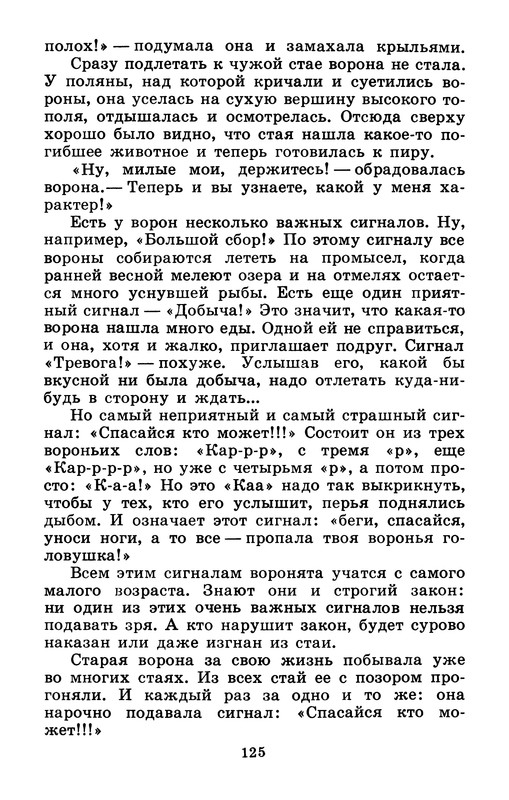 полох!» — подумала она и замахала крыльями.

Сразу подлетать к чужой стае ворона не стала. У поляны, над которой кричали и суетились вороны, она уселась на сухую вершину высокого тополя, отдышалась и осмотрелась. Отсюда сверху хорошо было видно, что стая нашла какое-то погибшее животное и теперь готовилась к пиру.

«Ну, милые мои, держитесь! — обрадовалась ворона.— Теперь и вы узнаете, какой у меня характер!»

Есть у ворон несколько важных сигналов. Ну, например, «Большой сбор!» По этому сигналу все вороны собираются лететь на промысел, когда ранней весной мелеют озера и на отмелях остается много уснувшей рыбы. Есть еще один приятный сигнал — «Добыча!» Это значит, что какая-то ворона нашла много еды. Одной ей не справиться, и она, хотя и жалко, приглашает подруг. Сигнал «Тревога!» — похуже. Услышав его, какой бы вкусной ни была добыча, надо отлетать куда-нибудь в сторону и ждать...

Но самый неприятный и самый страшный сигнал: «Спасайся кто может!!!» Состоит он из трех вороньих слов: «Кар-р-р», с тремя «р», еще «Кар-р-р-р», но уже с четырьмя «р», а потом просто: «К-а-а!» Но это «Каа» надо так выкрикнуть, чтобы у тех, кто его услышит, перья поднялись дыбом. И означает этот сигнал: «беги, спасайся, уноси ноги, а то все — пропала твоя воронья головушка!»

Всем этим сигналам воронята учатся с самого малого возраста. Знают они и строгий закон: ни один из этих очень важных сигналов нельзя подавать зря. А кто нарушит закон, будет сурово наказан или даже изгнан из стаи.

Старая ворона за свою жизнь побывала уже во многих стаях. Из всех стай ее с позором прогоняли. И каждый раз за одно и то же: она нарочно подавала сигнал: «Спасайся кто может!!!»

125